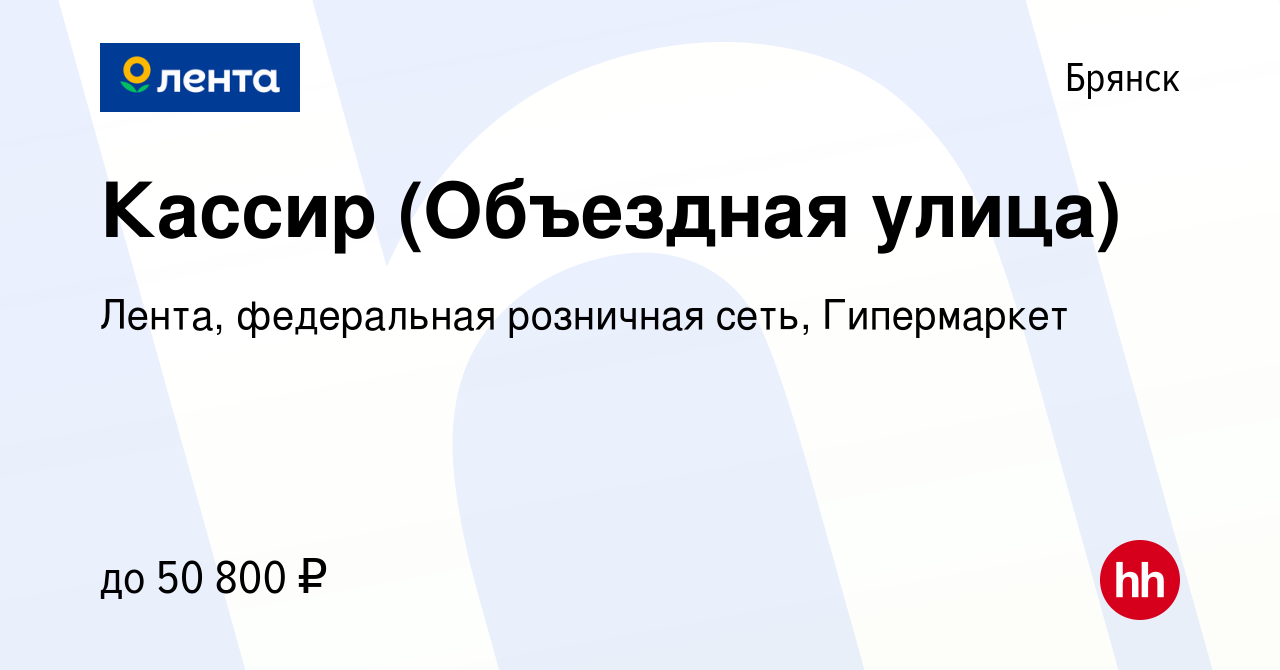 лента

Брянск

Кассир (Объездная улица)

Лента, федеральная розничная сеть, Гипермаркет

до 50 800 ₽

hh